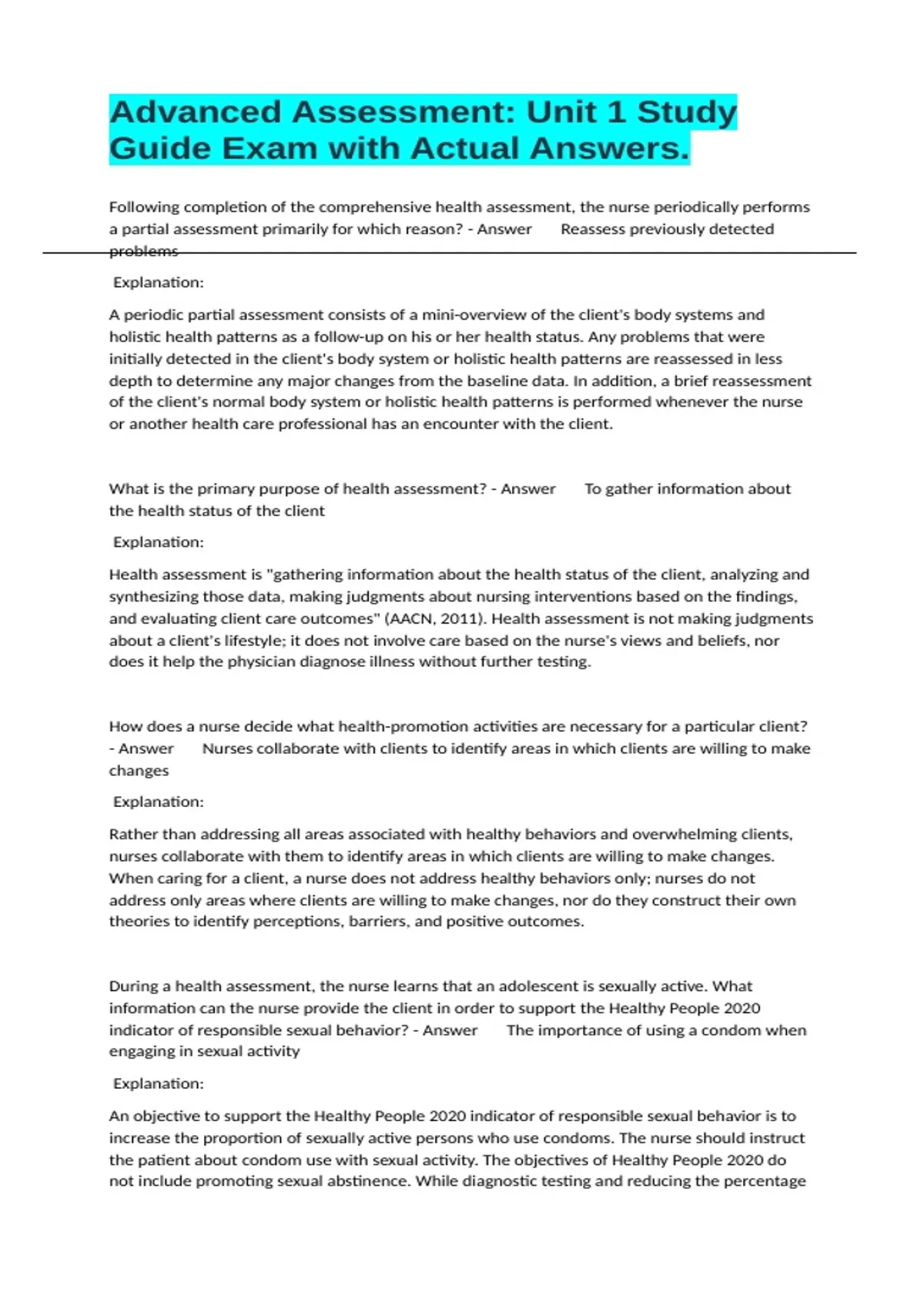 Advanced Assessment: Unit 1 Study Guide Exam with Actual Answers.

Following completion of the comprehensive health assessment, the nurse periodically performs a partial assessment primarily for which reason? - Answer Reassess previously detected problems

Explanation:

A periodic partial assessment consists of a mini-overview of the client's body systems and holistic health patterns as a follow-up on his or her health status. Any problems that were initially detected in the client's body system or holistic health patterns are reassessed in less depth to determine any major changes from the baseline data. In addition, a brief reassessment of the client's normal body system or holistic health patterns is performed whenever the nurse or another health care professional has an encounter with the client.

What is the primary purpose of health assessment? - Answer To gather information about the health status of the client

Explanation:

Health assessment is "gathering information about the health status of the client, analyzing and synthesizing those data, making judgments about nursing interventions based on the findings, and evaluating client care outcomes" (AACN, 2011). Health assessment is not making judgments about a client's lifestyle; it does not involve care based on the nurse's views and beliefs, nor does it help the physician diagnose illness without further testing.

How does a nurse decide what health-promotion activities are necessary for a particular client? - Answer Nurses collaborate with clients to identify areas in which clients are willing to make changes

Explanation:

Rather than addressing all areas associated with healthy behaviors and overwhelming clients, nurses collaborate with them to identify areas in which clients are willing to make changes. When caring for a client, a nurse does not address healthy behaviors only; nurses do not address only areas where clients are willing to make changes, nor do they construct their own theories to identify perceptions, barriers, and positive outcomes.

During a health assessment, the nurse learns that an adolescent is sexually active. What information can the nurse provide the client in order to support the Healthy People 2020 indicator of responsible sexual behavior? - Answer The importance of using a condom when engaging in sexual activity

Explanation:

An objective to support the Healthy People 2020 indicator of responsible sexual behavior is to increase the proportion of sexually active persons who use condoms. The nurse should instruct the patient about condom use with sexual activity. The objectives of Healthy People 2020 do not include promoting sexual abstinence. While diagnostic testing and reducing the percentage